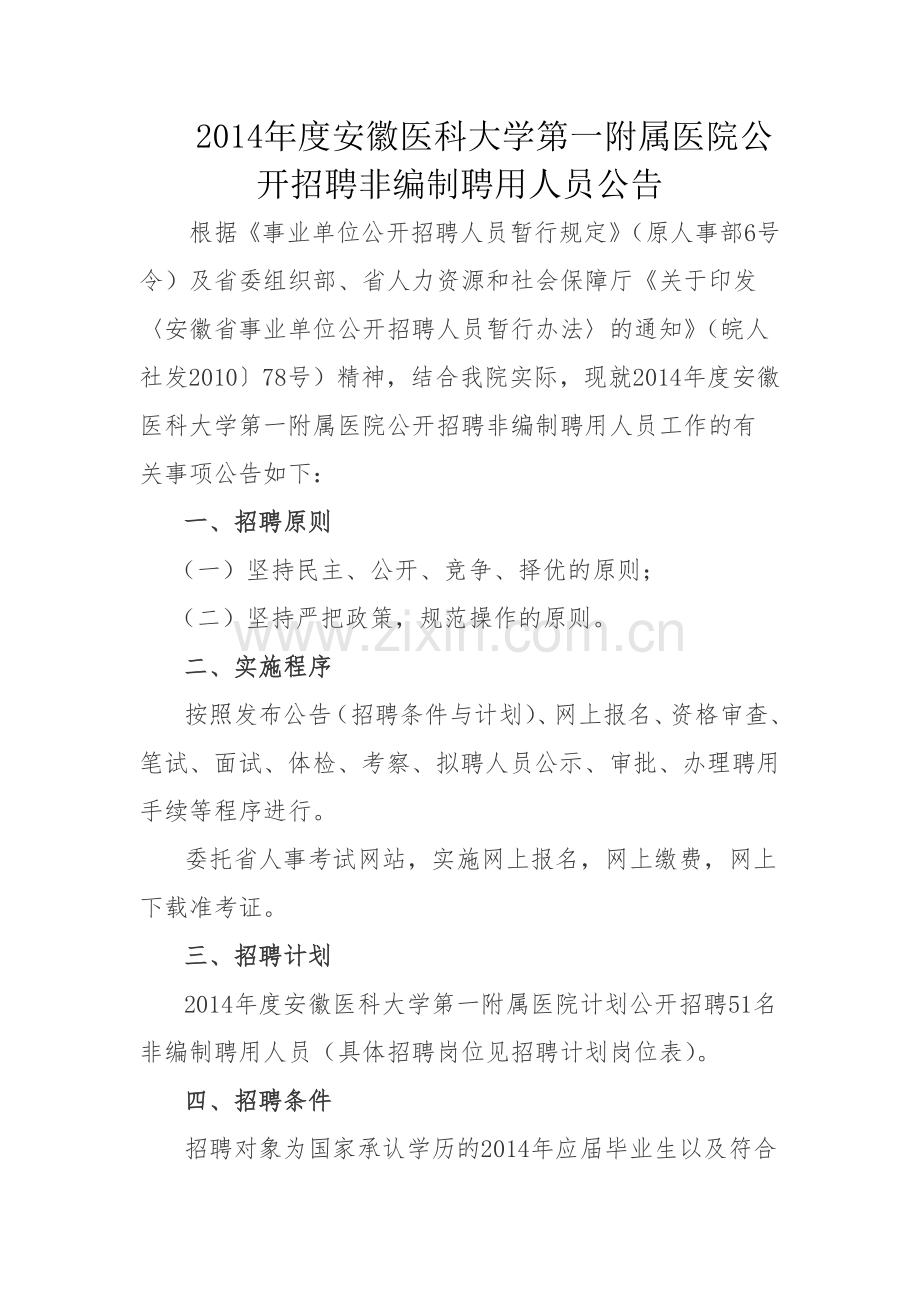 2014年度安徽医科大学第一附属医院公开招聘非编制聘用人员公告

根据《事业单位公开招聘人员暂行规定》（原人事部6号令）及省委组织部、省人力资源和社会保障厅《关于印发〈安徽省事业单位公开招聘人员暂行办法〉的通知》（皖人社发2010〕78号）精神，结合我院实际，现就2014年度安徽医科大学第一附属医院公开招聘非编制聘用人员工作的有关事项公告如下：

一、招聘原则

（一）坚持民主、公开、竞争、择优的原则；

（二）坚持严把政策，规范操作的原则。

www.zixin.com.cn

二、实施程序

按照发布公告（招聘条件与计划）、网上报名、资格审查、笔试、面试、体检、考察、拟聘人员公示、审批、办理聘用手续等程序进行。

委托省人事考试网站，实施网上报名，网上缴费，网上下载准考证。

三、招聘计划

2014年度安徽医科大学第一附属医院计划公开招聘51名非编制聘用人员（具体招聘岗位见招聘计划岗位表）。

四、招聘条件

招聘对象为国家承认学历的2014年应届毕业生以及符合